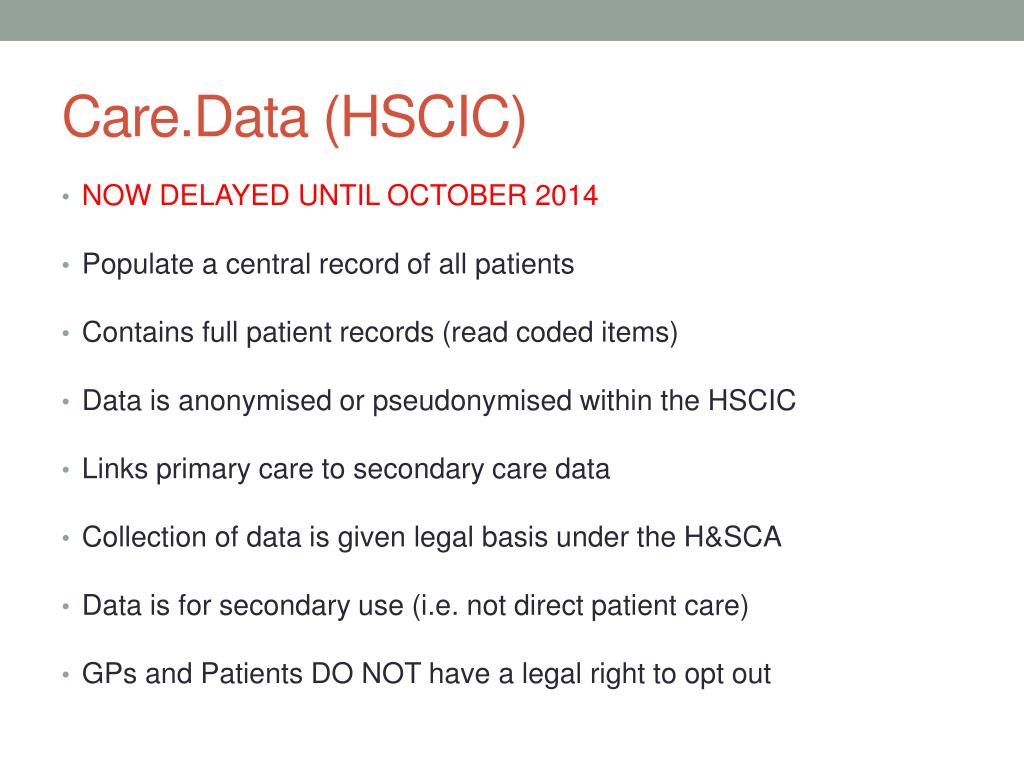 Care.Data (HSCIC)

• NOW DELAYED UNTIL OCTOBER 2014

• Populate a central record of all patients

• Contains full patient records (read coded items)

• Data is anonymised or pseudonymised within the HSCIC

• Links primary care to secondary care data

• Collection of data is given legal basis under the H&SCA

• Data is for secondary use (i.e. not direct patient care)

• GPs and Patients DO NOT have a legal right to opt out